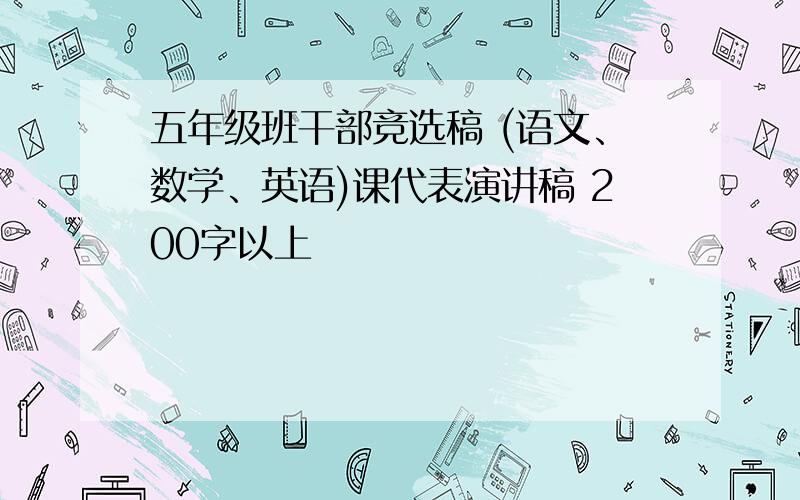 五年级班干部竞选稿 (语文、数学、英语)课代表演讲稿 200字以上

STATIONERY